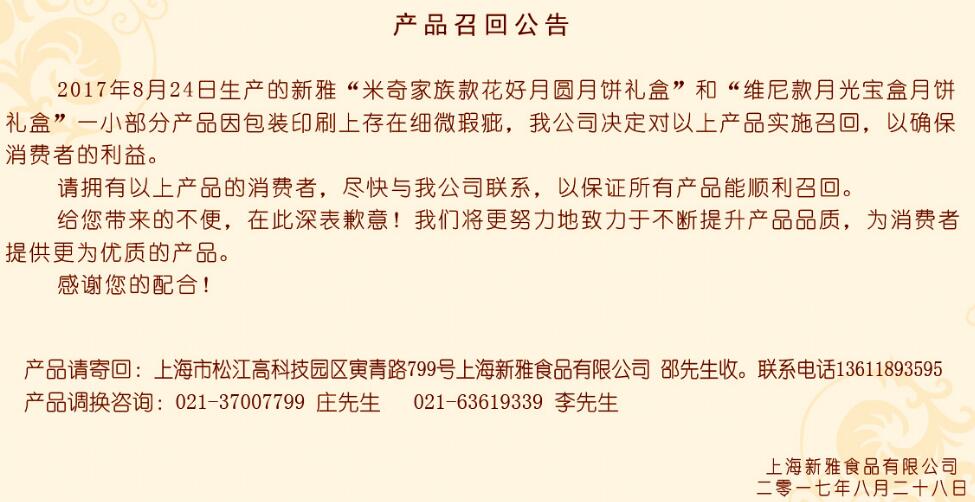 产品召回公告

2017年8月24日生产的新雅“米奇家族款花好月圆月饼礼盒”和“维尼款月光宝盒月饼礼盒”一小部分产品因包装印刷上存在细微瑕疵，我公司决定对以上产品实施召回，以确保消费者的利益。

请拥有以上产品的消费者，尽快与我公司联系，以保证所有产品能顺利召回。

给您带来的不便，在此深表歉意！我们将更努力地致力于不断提升产品品质，为消费者提供更为优质的产品。

感谢您的配合！

产品请寄回：上海市松江高科技园区寅青路799号上海新雅食品有限公司 邵先生收。联系电话13611893595
产品调换咨询：021-37007799 庄先生 021-63619339 李先生

上海新雅食品有限公司
二零一七年八月二十八日